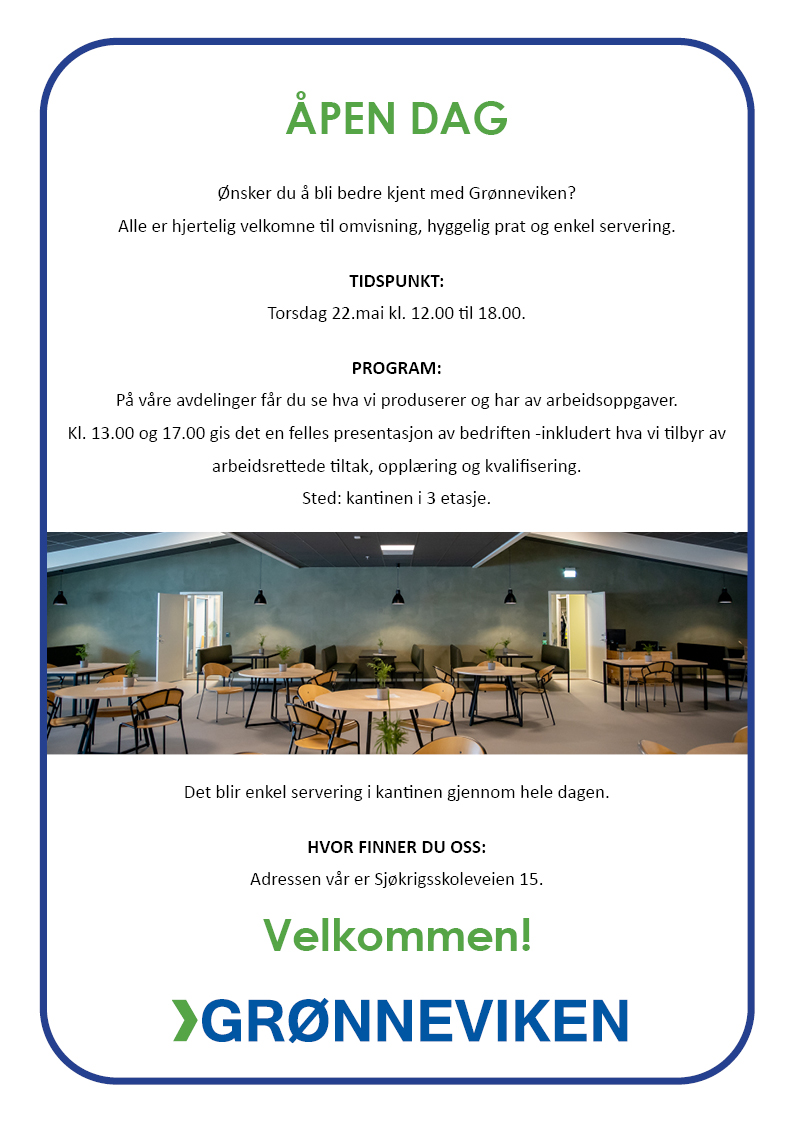 ÅPEN DAG

Ønsker du å bli bedre kjent med Grønneviken?
Alle er hjertelig velkomne til omvisning, hyggelig prat og enkel servering.

TIDSPUNKT:
Torsdag 22.mai kl. 12.00 til 18.00.

PROGRAM:
På våre avdelinger får du se hva vi produserer og har av arbeidsoppgaver.
Kl. 13.00 og 17.00 gis det en felles presentasjon av bedriften -inkludert hva vi tilbyr av arbeidsrettede tiltak, opplæring og kvalifisering.
Sted: kantinen i 3 etasje.

Det blir enkel servering i kantinen gjennom hele dagen.

HVOR FINNER DU OSS:
Adressen vår er Sjøkrigsskoleveien 15.

Velkommen!

GRØNNEVIKEN